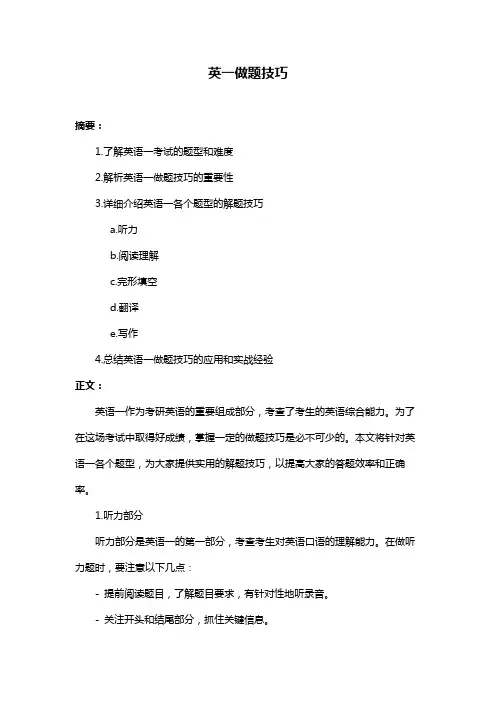 英一做题技巧

摘要：

1.了解英语一考试的题型和难度

2.解析英语一做题技巧的重要性

3.详细介绍英语一各个题型的解题技巧

a.听力

b.阅读理解

c.完形填空

d.翻译

e.写作

4.总结英语一做题技巧的应用和实战经验

正文：

英语一作为考研英语的重要组成部分，考查了考生的英语综合能力。为了在这场考试中取得好成绩，掌握一定的做题技巧是必不可少的。本文将针对英语一各个题型，为大家提供实用的解题技巧，以提高大家的答题效率和正确率。

1.听力部分

听力部分是英语一的第一部分，考查考生对英语口语的理解能力。在做听力题时，要注意以下几点：

- 提前阅读题目，了解题目要求，有针对性地听录音。

- 关注开头和结尾部分，抓住关键信息。